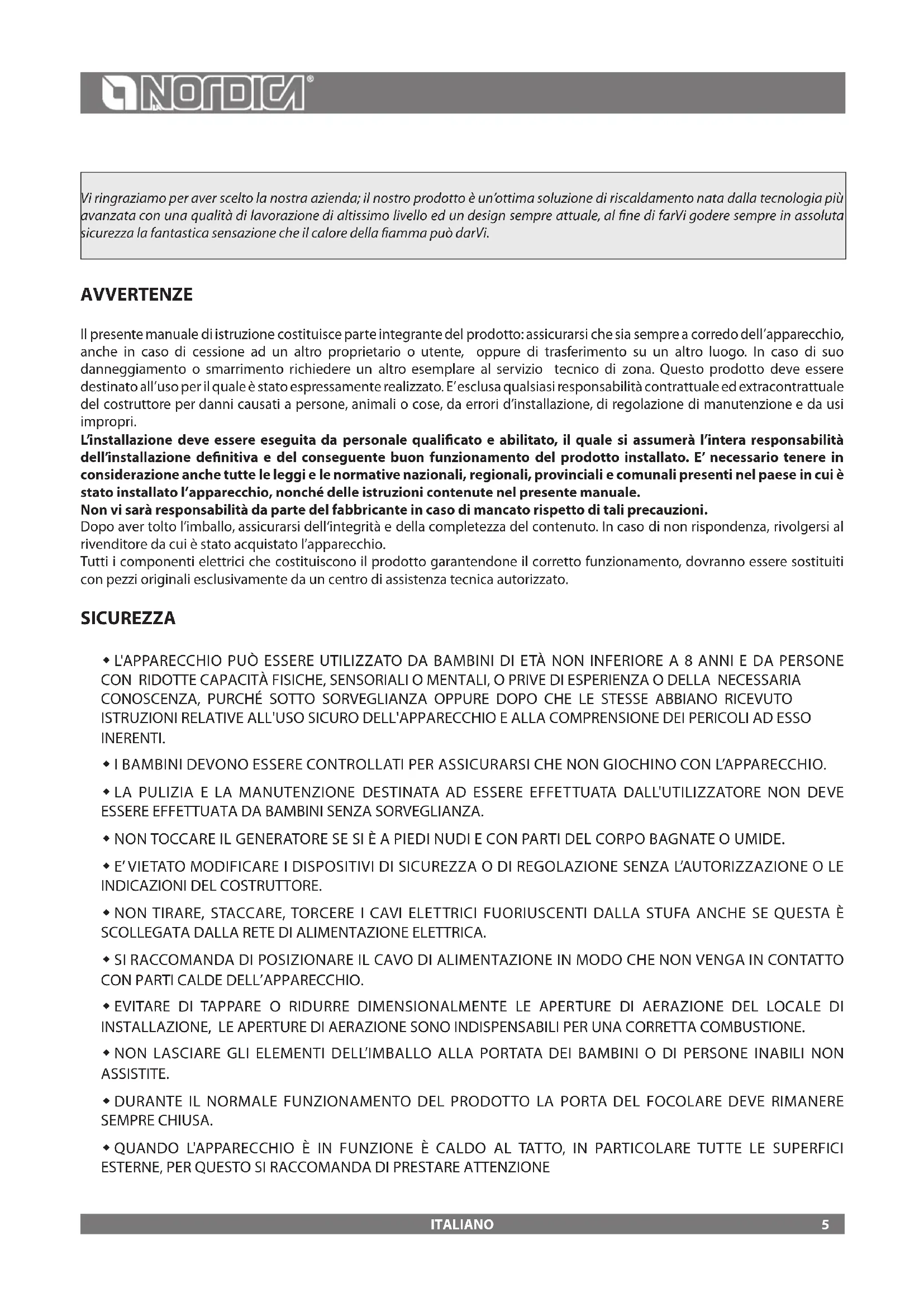 NORDICA®

Vi ringraziamo per aver scelto la nostra azienda; il nostro prodotto è un'ottima soluzione di riscaldamento nata dalla tecnologia più avanzata con una qualità di lavorazione di altissimo livello ed un design sempre attuale, al fine di farVi godere sempre in assoluta sicurezza la fantastica sensazione che il calore della fiamma può darVi.

AVVERTENZE

Il presente manuale di istruzione costituisce parte integrante del prodotto: assicurarsi che sia sempre a corredo dell'apparecchio, anche in caso di cessione ad un altro proprietario o utente, oppure di trasferimento su un altro luogo. In caso di suo danneggiamento o smarrimento richiedere un altro esemplare al servizio tecnico di zona. Questo prodotto deve essere destinato all'uso per il quale è stato espressamente realizzato. E' esclusa qualsiasi responsabilità contrattuale ed extracontrattuale del costruttore per danni causati a persone, animali o cose, da errori d'installazione, di regolazione di manutenzione e da usi impropri.
L'installazione deve essere eseguita da personale qualificato e abilitato, il quale si assumerà l'intera responsabilità dell'installazione definitiva e del conseguente buon funzionamento del prodotto installato. E' necessario tenere in considerazione anche tutte le leggi e le normative nazionali, regionali, provinciali e comunali presenti nel paese in cui è stato installato l'apparecchio, nonché delle istruzioni contenute nel presente manuale.
Non vi sarà responsabilità da parte del fabbricante in caso di mancato rispetto di tali precauzioni.
Dopo aver tolto l'imballo, assicurarsi dell'integrità e della completezza del contenuto. In caso di non rispondenza, rivolgersi al rivenditore da cui è stato acquistato l'apparecchio.
Tutti i componenti elettrici che costituiscono il prodotto garantendone il corretto funzionamento, dovranno essere sostituiti con pezzi originali esclusivamente da un centro di assistenza tecnica autorizzato.

SICUREZZA

◆ L'APPARECCHIO PUÒ ESSERE UTILIZZATO DA BAMBINI DI ETÀ NON INFERIORE A 8 ANNI E DA PERSONE CON RIDOTTE CAPACITÀ FISICHE, SENSORIALI O MENTALI, O PRIVE DI ESPERIENZA O DELLA NECESSARIA CONOSCENZA, PURCHÉ SOTTO SORVEGLIANZA OPPURE DOPO CHE LE STESSE ABBIANO RICEVUTO ISTRUZIONI RELATIVE ALL'USO SICURO DELL'APPARECCHIO E ALLA COMPRENSIONE DEI PERICOLI AD ESSO INERENTI.

◆ I BAMBINI DEVONO ESSERE CONTROLLATI PER ASSICURARSI CHE NON GIOCHINO CON L'APPARECCHIO.

◆ LA PULIZIA E LA MANUTENZIONE DESTINATA AD ESSERE EFFETTUATA DALL'UTILIZZATORE NON DEVE ESSERE EFFETTUATA DA BAMBINI SENZA SORVEGLIANZA.

◆ NON TOCCARE IL GENERATORE SE SI È A PIEDI NUDI E CON PARTI DEL CORPO BAGNATE O UMIDE.

◆ E' VIETATO MODIFICARE I DISPOSITIVI DI SICUREZZA O DI REGOLAZIONE SENZA L'AUTORIZZAZIONE O LE INDICAZIONI DEL COSTRUTTORE.

◆ NON TIRARE, STACCARE, TORCERE I CAVI ELETTRICI FUORIUSCENTI DALLA STUFA ANCHE SE QUESTA È SCOLLEGATA DALLA RETE DI ALIMENTAZIONE ELETTRICA.

◆ SI RACCOMANDA DI POSIZIONARE IL CAVO DI ALIMENTAZIONE IN MODO CHE NON VENGA IN CONTATTO CON PARTI CALDE DELL'APPARECCHIO.

◆ EVITARE DI TAPPARE O RIDURRE DIMENSIONALMENTE LE APERTURE DI AERAZIONE DEL LOCALE DI INSTALLAZIONE, LE APERTURE DI AERAZIONE SONO INDISPENSABILI PER UNA CORRETTA COMBUSTIONE.

◆ NON LASCIARE GLI ELEMENTI DELL'IMBALLO ALLA PORTATA DEI BAMBINI O DI PERSONE INABILI NON ASSISTITE.

◆ DURANTE IL NORMALE FUNZIONAMENTO DEL PRODOTTO LA PORTA DEL FOCOLARE DEVE RIMANERE SEMPRE CHIUSA.

◆ QUANDO L'APPARECCHIO È IN FUNZIONE È CALDO AL TATTO, IN PARTICOLARE TUTTE LE SUPERFICI ESTERNE, PER QUESTO SI RACCOMANDA DI PRESTARE ATTENZIONE

ITALIANO 5